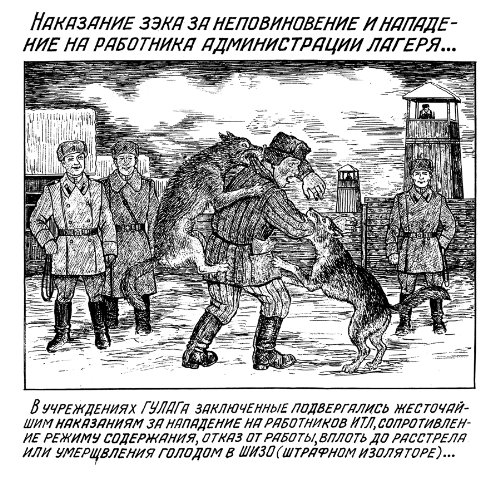 НАКАЗАНИЕ ЗЭКА ЗА НЕПОВИНОВЕНИЕ И НАПАДЕНИЕ НА РАБОТНИКА АДМИНИСТРАЦИИ ЛАГЕРЯ...

В УЧРЕЖДЕНИЯХ ГУЛАГа ЗАКЛЮЧЕННЫЕ ПОДВЕРГАЛИСЬ ЖЕСТОЧАЙШИМ НАКАЗАНИЯМ ЗА НАПАДЕНИЕ НА РАБОТНИКОВ ИТЛ, СОПРОТИВЛЕНИЕ РЕЖИМУ СОДЕРЖАНИЯ, ОТКАЗ ОТ РАБОТЫ, ВПЛОТЬ ДО РАССТРЕЛА ИЛИ УМЕРЩВЛЕНИЯ ГОЛОДОМ В ШИЗО (ШТРАФНОМ ИЗОЛЯТОРЕ)...